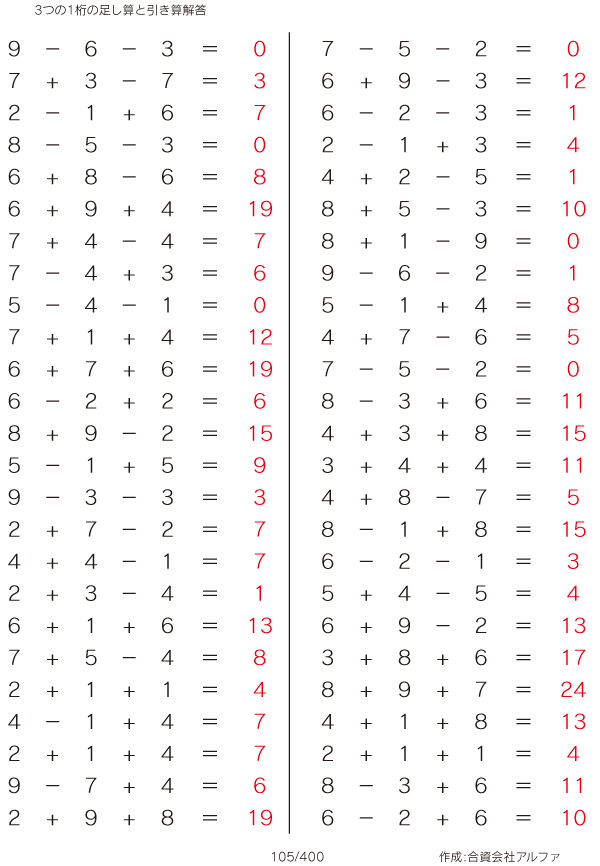 3つの1桁の足し算と引き算解答

$9 - 6 - 3 = 0$
$7 + 3 - 7 = 3$
$2 - 1 + 6 = 7$
$8 - 5 - 3 = 0$
$6 + 8 - 6 = 8$
$6 + 9 + 4 = 19$
$7 + 4 - 4 = 7$
$7 - 4 + 3 = 6$
$5 - 4 - 1 = 0$
$7 + 1 + 4 = 12$
$6 + 7 + 6 = 19$
$6 - 2 + 2 = 6$
$8 + 9 - 2 = 15$
$5 - 1 + 5 = 9$
$9 - 3 - 3 = 3$
$2 + 7 - 2 = 7$
$4 + 4 - 1 = 7$
$2 + 3 - 4 = 1$
$6 + 1 + 6 = 13$
$7 + 5 - 4 = 8$
$2 + 1 + 1 = 4$
$4 - 1 + 4 = 7$
$2 + 1 + 4 = 7$
$9 - 7 + 4 = 6$
$2 + 9 + 8 = 19$

$7 - 5 - 2 = 0$
$6 + 9 - 3 = 12$
$6 - 2 - 3 = 1$
$2 - 1 + 3 = 4$
$4 + 2 - 5 = 1$
$8 + 5 - 3 = 10$
$8 + 1 - 9 = 0$
$9 - 6 - 2 = 1$
$5 - 1 + 4 = 8$
$4 + 7 - 6 = 5$
$7 - 5 - 2 = 0$
$8 - 3 + 6 = 11$
$4 + 3 + 8 = 15$
$3 + 4 + 4 = 11$
$4 + 8 - 7 = 5$
$8 - 1 + 8 = 15$
$6 - 2 - 1 = 3$
$5 + 4 - 5 = 4$
$6 + 9 - 2 = 13$
$3 + 8 + 6 = 17$
$8 + 9 + 7 = 24$
$4 + 1 + 8 = 13$
$2 + 1 + 1 = 4$
$8 - 3 + 6 = 11$
$6 - 2 + 6 = 10$

105/400

作成:合資会社アルファ